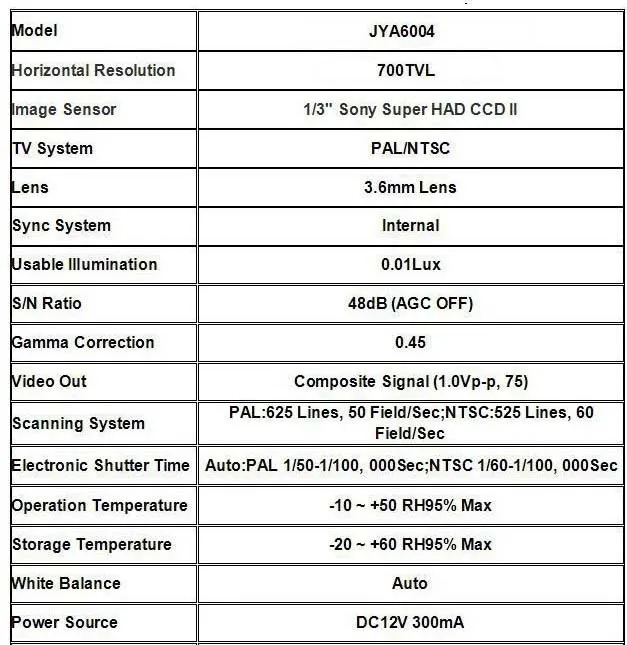 | Model | JYA6004 |
|---|---|
| Horizontal Resolution | 700TVL |
| Image Sensor | 1/3" Sony Super HAD CCD II |
| TV System | PAL/NTSC |
| Lens | 3.6mm Lens |
| Sync System | Internal |
| Usable Illumination | 0.01Lux |
| S/N Ratio | 48dB (AGC OFF) |
| Gamma Correction | 0.45 |
| Video Out | Composite Signal (1.0Vp-p, 75) |
| Scanning System | PAL:625 Lines, 50 Field/Sec;NTSC:525 Lines, 60 Field/Sec |
| Electronic Shutter Time | Auto:PAL 1/50-1/100, 000Sec;NTSC 1/60-1/100, 000Sec |
| Operation Temperature | -10 ~ +50 RH95% Max |
| Storage Temperature | -20 ~ +60 RH95% Max |
| White Balance | Auto |
| Power Source | DC12V 300mA |